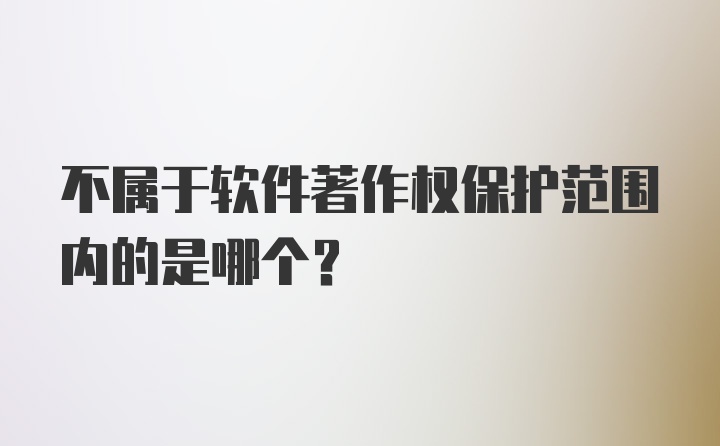 不属于软件著作权保护范围内的是哪个？